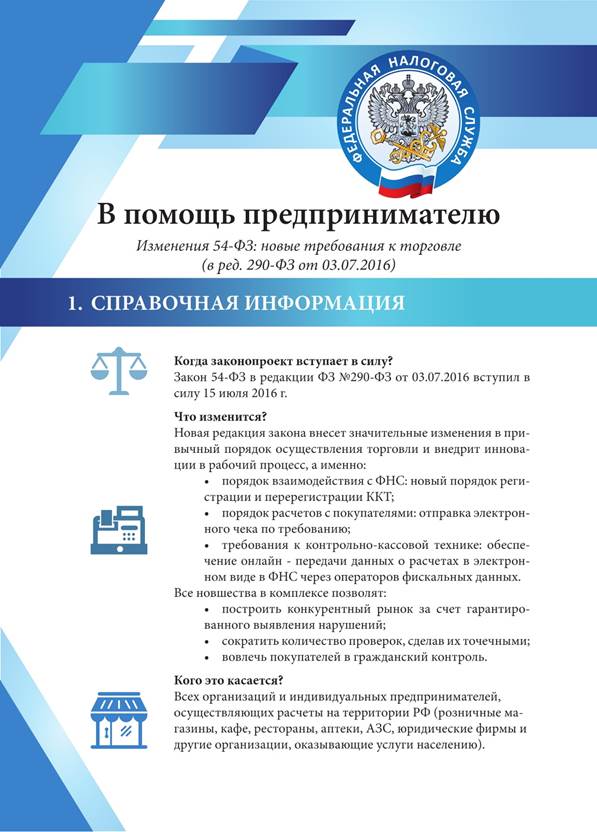 ФЕДЕРАЛЬНАЯ НАЛОГОВАЯ СЛУЖБА

В помощь предпринимателю

Изменения 54-ФЗ: новые требования к торговле
(в ред. 290-ФЗ от 03.07.2016)

1. СПРАВОЧНАЯ ИНФОРМАЦИЯ

Когда законопроект вступает в силу?
Закон 54-ФЗ в редакции ФЗ №290-ФЗ от 03.07.2016 вступил в силу 15 июля 2016 г.

Что изменится?
Новая редакция закона внесет значительные изменения в привычный порядок осуществления торговли и внедрит инновации в рабочий процесс, а именно:

• порядок взаимодействия с ФНС: новый порядок регистрации и перерегистрации ККТ;
• порядок расчетов с покупателями: отправка электронного чека по требованию;
• требования к контрольно-кассовой технике: обеспечение онлайн - передачи данных о расчетах в электронном виде в ФНС через операторов фискальных данных.

Все новшества в комплексе позволят:

• построить конкурентный рынок за счет гарантированного выявления нарушений;
• сократить количество проверок, сделав их точечными;
• вовлечь покупателей в гражданский контроль.

Кого это касается?
Всех организаций и индивидуальных предпринимателей, осуществляющих расчеты на территории РФ (розничные магазины, кафе, рестораны, аптеки, АЗС, юридические фирмы и другие организации, оказывающие услуги населению).